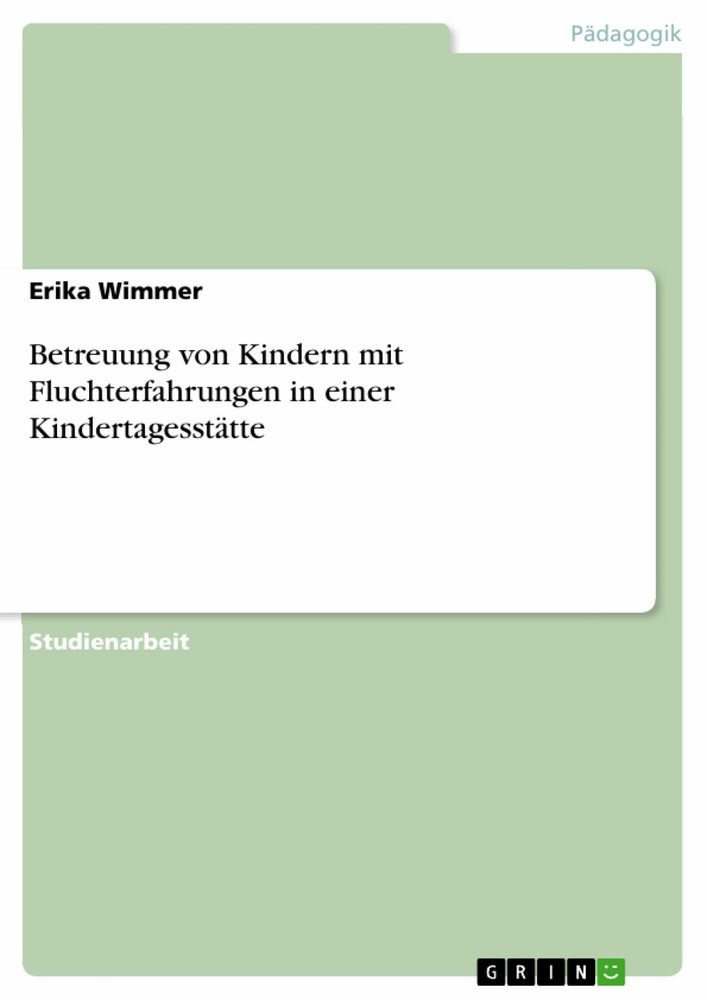 Pädagogik

Erika Wimmer

Betreuung von Kindern mit Fluchterfahrungen in einer Kindertagesstätte

Studienarbeit

GRIN